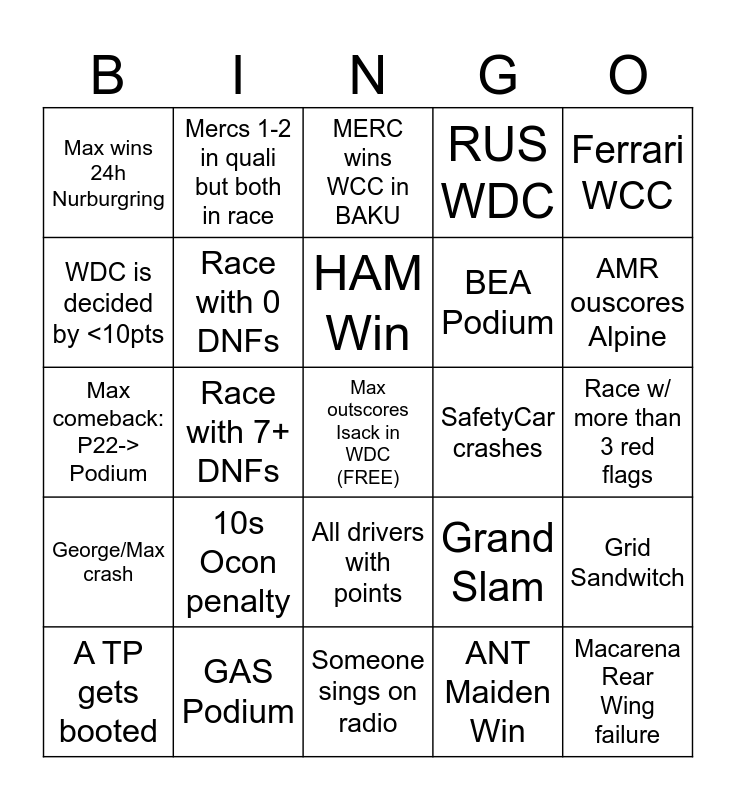 | B | I | N | G | O |
|---|---|---|---|---|
| Max wins 24h Nurburgring | Mercs 1-2 in quali but both in race | MERC wins WCC in BAKU | RUS WDC | Ferrari WCC |
| WDC is decided by <10pts | Race with 0 DNFs | HAM Win | BEA Podium | AMR ouscores Alpine |
| Max comeback: P22-> Podium | Race with 7+ DNFs | Max outscores Isack in WDC (FREE) | SafetyCar crashes | Race w/ more than 3 red flags |
| George/Max crash | 10s Ocon penalty | All drivers with points | Grand Slam | Grid Sandwitch |
| A TP gets booted | GAS Podium | Someone sings on radio | ANT Maiden Win | Macarena Rear Wing failure |